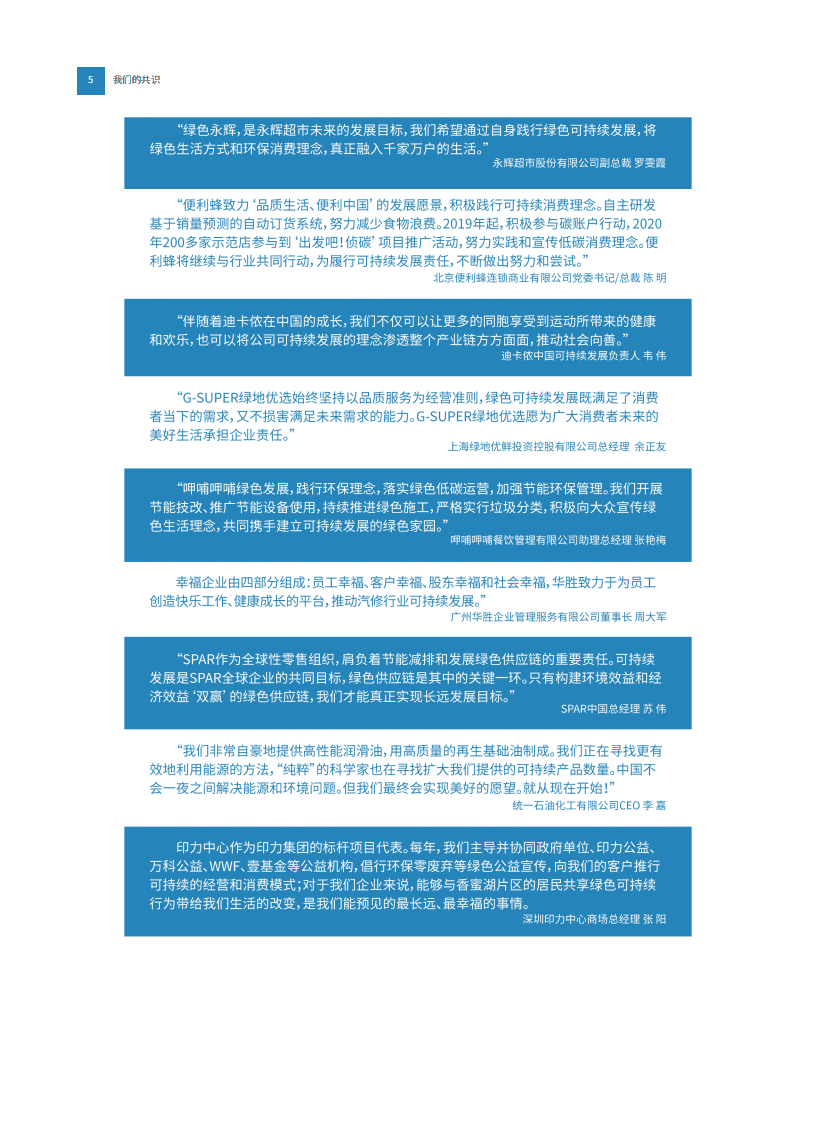 5 我们的共识

“绿色永辉，是永辉超市未来的发展目标，我们希望通过自身践行绿色可持续发展，将绿色生活方式和环保消费理念，真正融入千家万户的生活。”
永辉超市股份有限公司副总裁 罗雯霞

“便利蜂致力‘品质生活、便利中国’的发展愿景，积极践行可持续消费理念。自主研发基于销量预测的自动订货系统，努力减少食物浪费。2019年起，积极参与碳账户行动，2020年200多家示范店参与到‘出发吧！侦碳’项目推广活动，努力实践和宣传低碳消费理念。便利蜂将继续与行业共同行动，为履行可持续发展责任，不断做出努力和尝试。”
北京便利蜂连锁商业有限公司党委书记/总裁 陈 明

“伴随着迪卡侬在中国的成长，我们不仅可以让更多的同胞享受到运动所带来的健康和欢乐，也可以将公司可持续发展的理念渗透整个产业链方方面面，推动社会向善。”
迪卡侬中国可持续发展负责人 韦 伟

“G-SUPER绿地优选始终坚持以品质服务为经营准则，绿色可持续发展既满足了消费者当下的需求，又不损害满足未来需求的能力。G-SUPER绿地优选愿为广大消费者未来的美好生活承担企业责任。”
上海绿地优鲜投资控股有限公司总经理 余正友

“呷哺呷哺绿色发展，践行环保理念，落实绿色低碳运营，加强节能环保管理。我们开展节能技改、推广节能设备使用，持续推进绿色施工，严格实行垃圾分类，积极向大众宣传绿色生活理念，共同携手建立可持续发展的绿色家园。”
呷哺呷哺餐饮管理有限公司助理总经理 张艳梅

幸福企业由四部分组成：员工幸福、客户幸福、股东幸福和社会幸福，华胜致力于为员工创造快乐工作、健康成长的平台，推动汽修行业可持续发展。”
广州华胜企业管理服务有限公司董事长 周大军

“SPAR作为全球性零售组织，肩负着节能减排和发展绿色供应链的重要责任。可持续发展是SPAR全球企业的共同目标，绿色供应链是其中的关键一环。只有构建环境效益和经济效益‘双赢’的绿色供应链，我们才能真正实现长远发展目标。”
SPAR中国总经理 苏 伟

“我们非常自豪地提供高性能润滑油，用高质量的再生基础油制成。我们正在寻找更有效地利用能源的方法，“纯粹”的科学家也在寻找扩大我们提供的可持续产品数量。中国不会一夜之间解决能源和环境问题。但我们最终会实现美好的愿望。就从现在开始！”
统一石油化工有限公司CEO 李 嘉

印力中心作为印力集团的标杆项目代表。每年，我们主导并协同政府单位、印力公益、万科公益、WWF、壹基金等公益机构，倡行环保零废弃等绿色公益宣传，向我们的客户推行可持续的经营和消费模式；对于我们企业来说，能够与香蜜湖片区的居民共享绿色可持续行为带给我们生活的改变，是我们能预见的最长远、最幸福的事情。
深圳印力中心商场总经理 张 阳